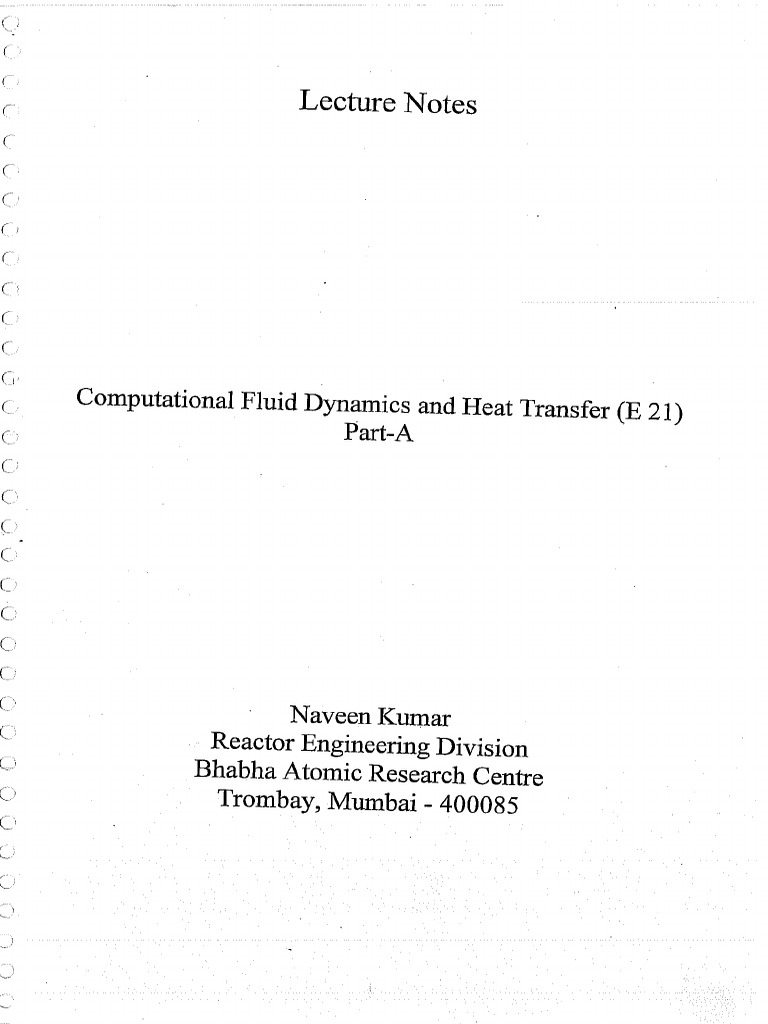 Lecture Notes

Computational Fluid Dynamics and Heat Transfer (E 21)
Part-A

Naveen Kumar
Reactor Engineering Division
Bhabha Atomic Research Centre
Trombay, Mumbai - 400085